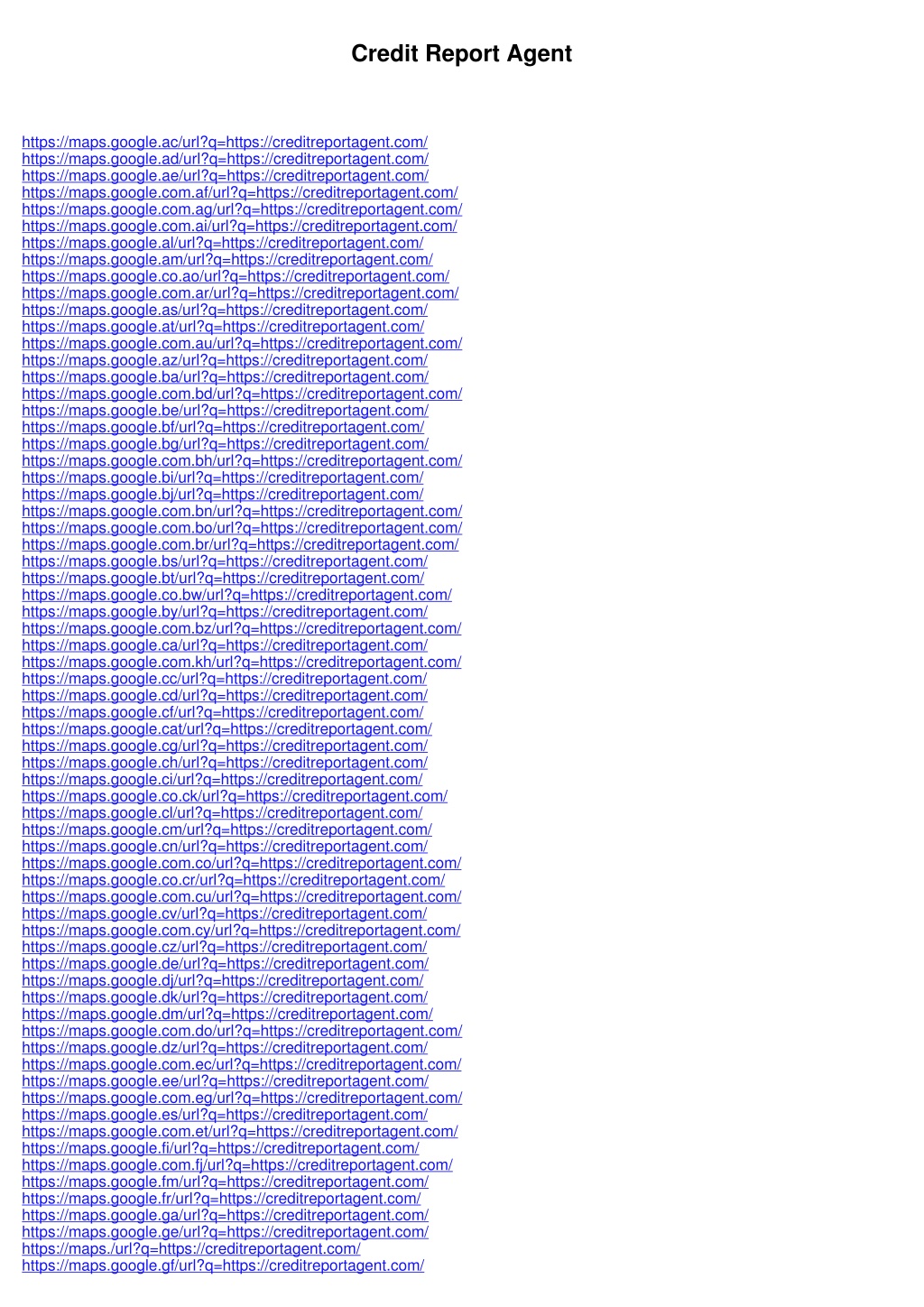 Credit Report Agent

https://maps.google.ac/url?q=https://creditreportagent.com/
https://maps.google.ad/url?q=https://creditreportagent.com/
https://maps.google.ae/url?q=https://creditreportagent.com/
https://maps.google.com.af/url?q=https://creditreportagent.com/
https://maps.google.com.ag/url?q=https://creditreportagent.com/
https://maps.google.com.ai/url?q=https://creditreportagent.com/
https://maps.google.al/url?q=https://creditreportagent.com/
https://maps.google.am/url?q=https://creditreportagent.com/
https://maps.google.co.ao/url?q=https://creditreportagent.com/
https://maps.google.com.ar/url?q=https://creditreportagent.com/
https://maps.google.as/url?q=https://creditreportagent.com/
https://maps.google.at/url?q=https://creditreportagent.com/
https://maps.google.com.au/url?q=https://creditreportagent.com/
https://maps.google.az/url?q=https://creditreportagent.com/
https://maps.google.ba/url?q=https://creditreportagent.com/
https://maps.google.com.bd/url?q=https://creditreportagent.com/
https://maps.google.be/url?q=https://creditreportagent.com/
https://maps.google.bf/url?q=https://creditreportagent.com/
https://maps.google.bg/url?q=https://creditreportagent.com/
https://maps.google.com.bh/url?q=https://creditreportagent.com/
https://maps.google.bi/url?q=https://creditreportagent.com/
https://maps.google.bj/url?q=https://creditreportagent.com/
https://maps.google.com.bn/url?q=https://creditreportagent.com/
https://maps.google.com.bo/url?q=https://creditreportagent.com/
https://maps.google.com.br/url?q=https://creditreportagent.com/
https://maps.google.bs/url?q=https://creditreportagent.com/
https://maps.google.bt/url?q=https://creditreportagent.com/
https://maps.google.co.bw/url?q=https://creditreportagent.com/
https://maps.google.by/url?q=https://creditreportagent.com/
https://maps.google.com.bz/url?q=https://creditreportagent.com/
https://maps.google.ca/url?q=https://creditreportagent.com/
https://maps.google.com.kh/url?q=https://creditreportagent.com/
https://maps.google.cc/url?q=https://creditreportagent.com/
https://maps.google.cd/url?q=https://creditreportagent.com/
https://maps.google.cf/url?q=https://creditreportagent.com/
https://maps.google.cat/url?q=https://creditreportagent.com/
https://maps.google.cg/url?q=https://creditreportagent.com/
https://maps.google.ch/url?q=https://creditreportagent.com/
https://maps.google.ci/url?q=https://creditreportagent.com/
https://maps.google.co.ck/url?q=https://creditreportagent.com/
https://maps.google.cl/url?q=https://creditreportagent.com/
https://maps.google.cm/url?q=https://creditreportagent.com/
https://maps.google.cn/url?q=https://creditreportagent.com/
https://maps.google.com.co/url?q=https://creditreportagent.com/
https://maps.google.co.cr/url?q=https://creditreportagent.com/
https://maps.google.com.cu/url?q=https://creditreportagent.com/
https://maps.google.cv/url?q=https://creditreportagent.com/
https://maps.google.com.cy/url?q=https://creditreportagent.com/
https://maps.google.cz/url?q=https://creditreportagent.com/
https://maps.google.de/url?q=https://creditreportagent.com/
https://maps.google.dj/url?q=https://creditreportagent.com/
https://maps.google.dk/url?q=https://creditreportagent.com/
https://maps.google.dm/url?q=https://creditreportagent.com/
https://maps.google.com.do/url?q=https://creditreportagent.com/
https://maps.google.dz/url?q=https://creditreportagent.com/
https://maps.google.com.ec/url?q=https://creditreportagent.com/
https://maps.google.ee/url?q=https://creditreportagent.com/
https://maps.google.com.eg/url?q=https://creditreportagent.com/
https://maps.google.es/url?q=https://creditreportagent.com/
https://maps.google.com.et/url?q=https://creditreportagent.com/
https://maps.google.fi/url?q=https://creditreportagent.com/
https://maps.google.com.fj/url?q=https://creditreportagent.com/
https://maps.google.fm/url?q=https://creditreportagent.com/
https://maps.google.fr/url?q=https://creditreportagent.com/
https://maps.google.ga/url?q=https://creditreportagent.com/
https://maps.google.ge/url?q=https://creditreportagent.com/
https://maps./url?q=https://creditreportagent.com/
https://maps.google.gf/url?q=https://creditreportagent.com/